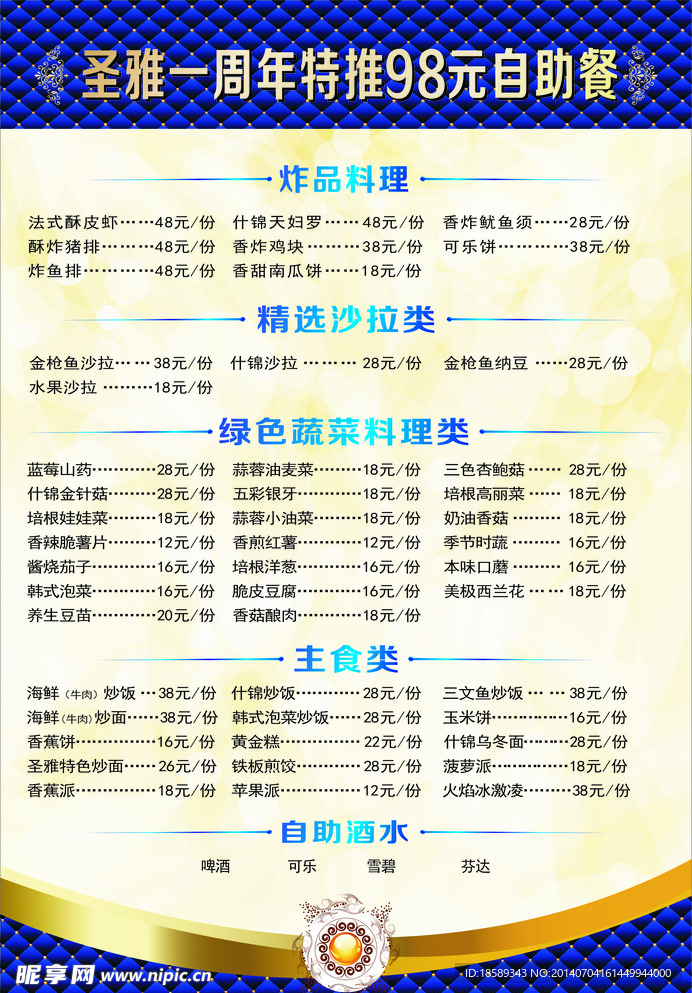 圣雅一周年特推98元自助餐

炸品料理

法式酥皮虾……48元/份
酥炸猪排……48元/份
炸鱼排……48元/份

什锦天妇罗……48元/份
香炸鸡块……38元/份
香甜南瓜饼……18元/份

香炸鱿鱼须……28元/份
可乐饼……38元/份

精选沙拉类

金枪鱼沙拉……38元/份
水果沙拉……18元/份

什锦沙拉……28元/份

金枪鱼纳豆……28元/份

绿色蔬菜料理类

蓝莓山药……28元/份
什锦金针菇……28元/份
培根娃娃菜……18元/份
香辣脆薯片……12元/份
酱烧茄子……16元/份
韩式泡菜……16元/份
养生豆苗……20元/份

蒜蓉油麦菜……18元/份
五彩银牙……18元/份
蒜蓉小油菜……18元/份
香煎红薯……12元/份
培根洋葱……16元/份
脆皮豆腐……16元/份
香菇酿肉……18元/份

三色杏鲍菇……28元/份
培根高丽菜……18元/份
奶油香菇……18元/份
季节时蔬……16元/份
本味口蘑……16元/份
美极西兰花……18元/份

主食类

海鲜(牛肉)炒饭……38元/份
海鲜(牛肉)炒面……38元/份
香蕉饼……16元/份
圣雅特色炒面……26元/份
香蕉派……18元/份

什锦炒饭……28元/份
韩式泡菜炒饭……28元/份
黄金糕……22元/份
铁板煎饺……28元/份
苹果派……12元/份

三文鱼炒饭……38元/份
玉米饼……16元/份
什锦乌冬面……28元/份
菠萝派……18元/份
火焰冰激凌……38元/份

自助酒水

啤酒 可乐 雪碧 芬达

昵享网 www.nipic.cn
ID:18589343 NO:20140704161449944000